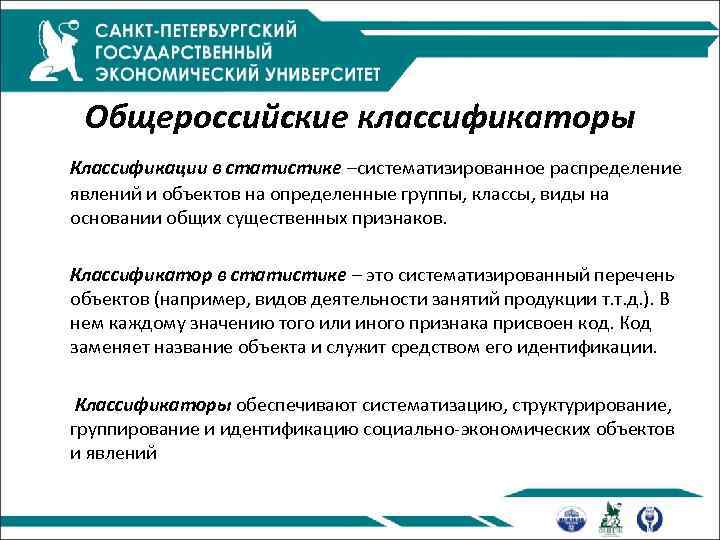 САНКТ-ПЕТЕРБУРГСКИЙ ГОСУДАРСТВЕННЫЙ ЭКОНОМИЧЕСКИЙ УНИВЕРСИТЕТ

Общероссийские классификаторы

Классификации в статистике –систематизированное распределение явлений и объектов на определенные группы, классы, виды на основании общих существенных признаков.

Классификатор в статистике – это систематизированный перечень объектов (например, видов деятельности занятий продукции т.т.д.). В нем каждому значению того или иного признака присвоен код. Код заменяет название объекта и служит средством его идентификации.

Классификаторы обеспечивают систематизацию, структурирование, группирование и идентификацию социально-экономических объектов и явлений